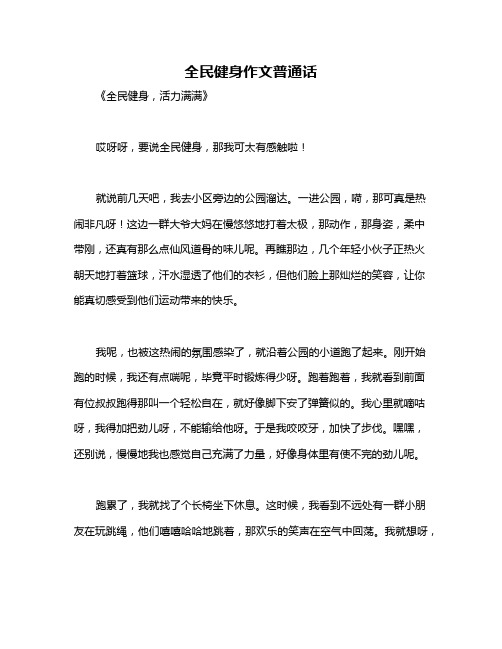 全民健身作文普通话

《全民健身，活力满满》

哎呀呀，要说全民健身，那我可太有感触啦！

就说前几天吧，我去小区旁边的公园溜达。一进公园，嗬，那可真是热闹非凡呀！这边一群大爷大妈在慢悠悠地打着太极，那动作，那身姿，柔中带刚，还真有那么点仙风道骨的味儿呢。再瞧那边，几个年轻小伙子正热火朝天地打着篮球，汗水湿透了他们的衣衫，但他们脸上那灿烂的笑容，让你能真切感受到他们运动带来的快乐。

我呢，也被这热闹的氛围感染了，就沿着公园的小道跑了起来。刚开始跑的时候，我还有点喘呢，毕竟平时锻炼得少呀。跑着跑着，我就看到前面有位叔叔跑得那叫一个轻松自在，就好像脚下安了弹簧似的。我心里就嘀咕呀，我得加把劲儿呀，不能输给他呀。于是我咬咬牙，加快了步伐。嘿嘿，还别说，慢慢地我也感觉自己充满了力量，好像身体里有使不完的劲儿呢。

跑累了，我就找了个长椅坐下休息。这时候，我看到不远处有一群小朋友在玩跳绳，他们嘻嘻哈哈地跳着，那欢乐的笑声在空气中回荡。我就想呀，